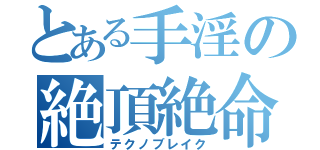 とある手淫の
絶頂絶命
テクノブレイク